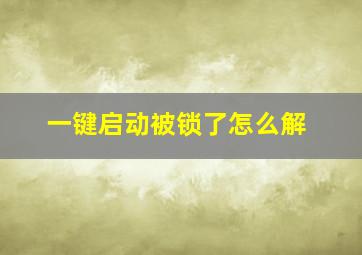 一键启动被锁了怎么解